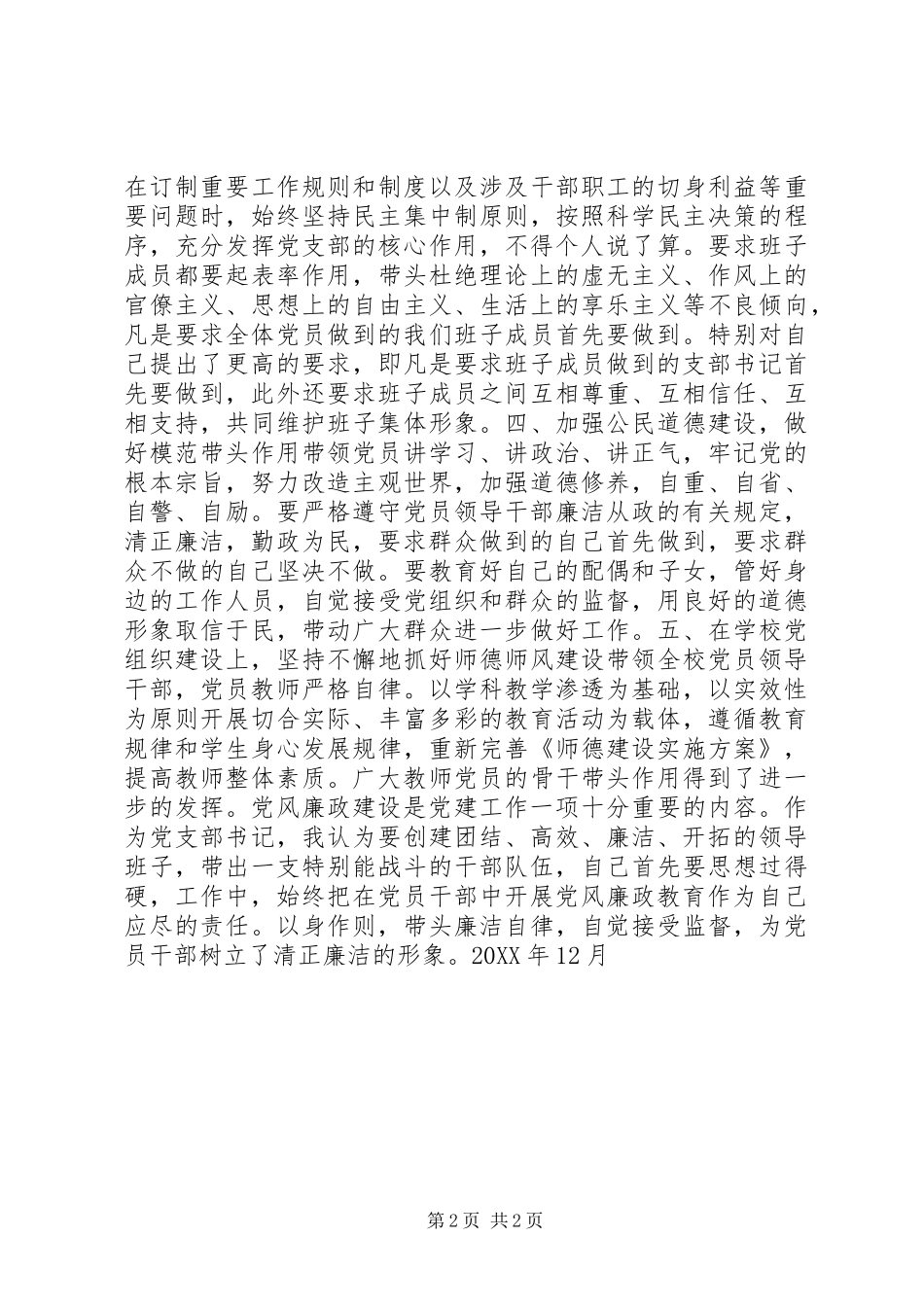 在订制重要工作规则和制度以及涉及干部职工的切身利益等重要问题时，始终坚持民主集中制原则，按照科学民主决策的程序，充分发挥党支部的核心作用，不得个人说了算。要求班子成员都要起表率作用，带头杜绝理论上的虚无主义、作风上的官僚主义、思想上的自由主义、生活上的享乐主义等不良倾向，凡是要求全体党员做到的我们班子成员首先要做到。特别对自己提出了更高的要求，即凡是要求班子成员做到的支部书记首先要做到，此外还要求班子成员之间互相尊重、互相信任、互相支持，共同维护班子集体形象。四、加强公民道德建设，做好模范带头作用带领党员讲学习、讲政治、讲正气，牢记党的根本宗旨，努力改造主观世界，加强道德修养，自重、自省、自警、自励。要严格遵守党员领导干部廉洁从政的有关规定，清正廉洁，勤政为民，要求群众做到的自己首先做到，要求群众不做的自己坚决不做。要教育好自己的配偶和子女，管好身边的工作人员，自觉接受党组织和群众的监督，用良好的道德形象取信于民，带动广大群众进一步做好工作。五、在学校党组织建设上，坚持不懈地抓好师德师风建设带领全校党员领导干部，党员教师严格自律。以学科教学渗透为基础，以实效性为原则开展切合实际、丰富多彩的教育活动为载体，遵循教育规律和学生身心发展规律，重新完善《师德建设实施方案》，提高教师整体素质。广大教师党员的骨干带头作用得到了进一步的发挥。党风廉政建设是党建工作一项十分重要的内容。作为党支部书记，我认为要创建团结、高效、廉洁、开拓的领导班子，带出一支特别能战斗的干部队伍，自己首先要思想过得硬，工作中，始终把在党员干部中开展党风廉政教育作为自己应尽的责任。以身作则，带头廉洁自律，自觉接受监督，为党员干部树立了清正廉洁的形象。20XX 年 12 月

第 2 页 共 2 页